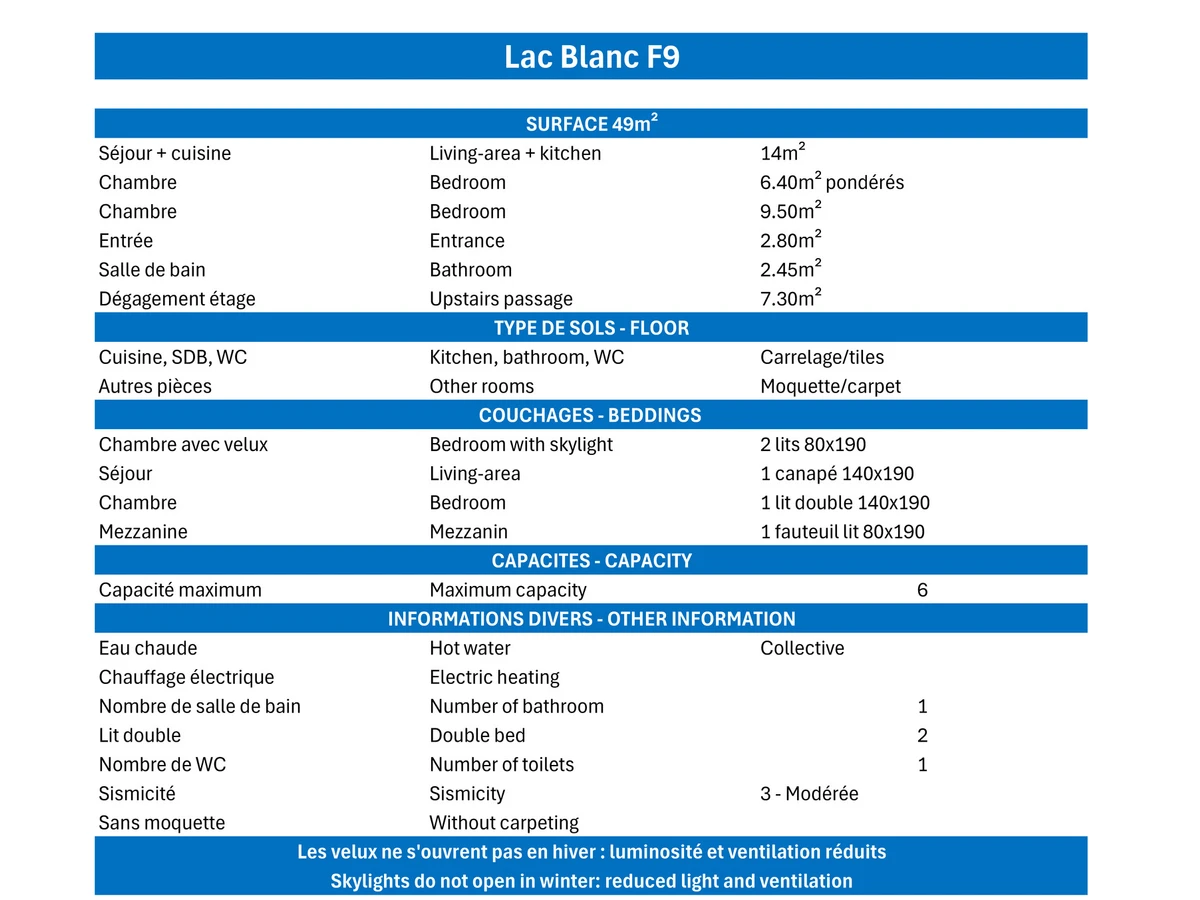 Lac Blanc F9

| SURFACE 49m$^2$ | | |
|---|---|---|
| Séjour + cuisine | Living-area + kitchen | 14m$^2$ |
| Chambre | Bedroom | 6.40m$^2$ pondérés |
| Chambre | Bedroom | 9.50m$^2$ |
| Entrée | Entrance | 2.80m$^2$ |
| Salle de bain | Bathroom | 2.45m$^2$ |
| Dégagement étage | Upstairs passage | 7.30m$^2$ |
| TYPE DE SOLS - FLOOR | | |
| Cuisine, SDB, WC | Kitchen, bathroom, WC | Carrelage/tiles |
| Autres pièces | Other rooms | Moquette/carpet |
| COUCHAGES - BEDDINGS | | |
| Chambre avec velux | Bedroom with skylight | 2 lits 80x190 |
| Séjour | Living-area | 1 canapé 140x190 |
| Chambre | Bedroom | 1 lit double 140x190 |
| Mezzanine | Mezzanin | 1 fauteuil lit 80x190 |
| CAPACITES - CAPACITY | | |
| Capacité maximum | Maximum capacity | 6 |
| INFORMATIONS DIVERS - OTHER INFORMATION | | |
| Eau chaude | Hot water | Collective |
| Chauffage électrique | Electric heating | |
| Nombre de salle de bain | Number of bathroom | 1 |
| Lit double | Double bed | 2 |
| Nombre de WC | Number of toilets | 1 |
| Sismicité | Sismicity | 3 - Modérée |
| Sans moquette | Without carpeting | |

Les velux ne s'ouvrent pas en hiver : luminosité et ventilation réduits
Skylights do not open in winter: reduced light and ventilation